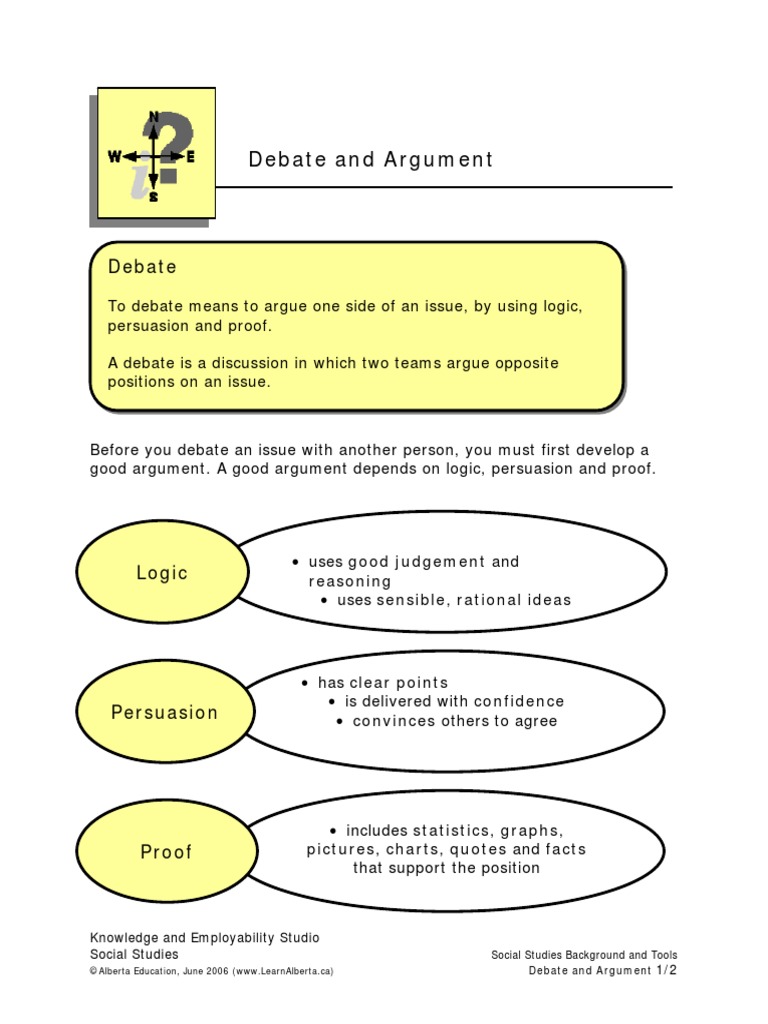 N
W
E
S

Debate and Argument

Debate

To debate means to argue one side of an issue, by using logic, persuasion and proof.

A debate is a discussion in which two teams argue opposite positions on an issue.

Before you debate an issue with another person, you must first develop a good argument. A good argument depends on logic, persuasion and proof.

Logic

• uses good judgement and reasoning
• uses sensible, rational ideas

Persuasion

• has clear points
• is delivered with confidence
• convinces others to agree

Proof

• includes statistics, graphs, pictures, charts, quotes and facts that support the position

Knowledge and Employability Studio
Social Studies
© Alberta Education, June 2006 (www.LearnAlberta.ca)

Social Studies Background and Tools
Debate and Argument 1/2